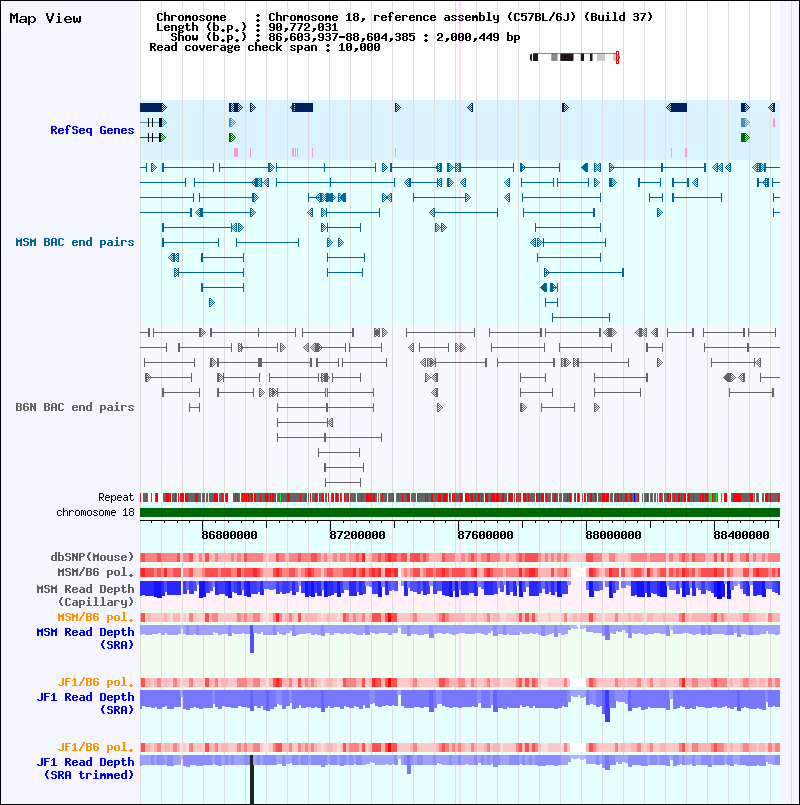 Map View

Chromosome : Chromosome 18, reference assembly (C57BL/6J) (Build 37)
Length (b.p.) : 90,772,031
Show (b.p.) : 86,603,937-88,604,385 : 2,000,449 bp
Read coverage check span : 10,000

RefSeq Genes

MSM BAC end pairs

B6N BAC end pairs

Repeat
chromosome 18

86800000 87200000 87600000 88000000 88400000

dbSNP(Mouse)
MSM/B6 pol.
MSM Read Depth (Capillary)
MSM/B6 pol.
MSM Read Depth (SRA)
JF1/B6 pol.
JF1 Read Depth (SRA)
JF1/B6 pol.
JF1 Read Depth (SRA trimmed)